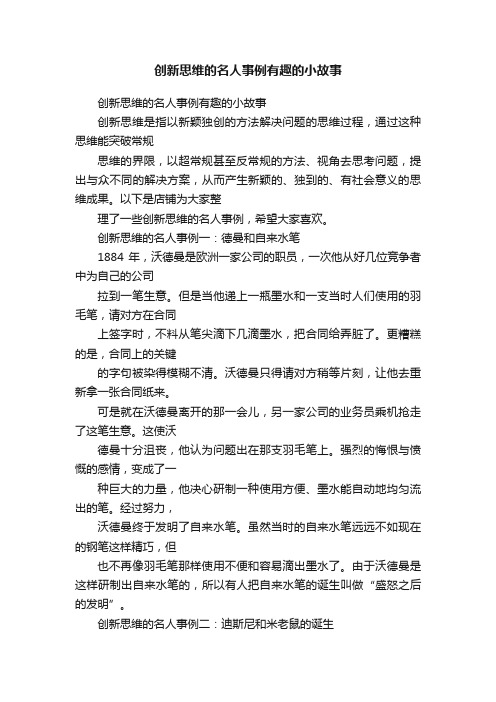 创新思维的名人事例有趣的小故事

创新思维的名人事例有趣的小故事

创新思维是指以新颖独创的方法解决问题的思维过程，通过这种思维能突破常规

思维的界限，以超常规甚至反常规的方法、视角去思考问题，提出与众不同的解决方案，从而产生新颖的、独到的、有社会意义的思维成果。以下是店铺为大家整

理了一些创新思维的名人事例，希望大家喜欢。

创新思维的名人事例一：德曼和自来水笔

1884 年，沃德曼是欧洲一家公司的职员，一次他从好几位竞争者中为自己的公司

拉到一笔生意。但是当他递上一瓶墨水和一支当时人们使用的羽毛笔，请对方在合同

上签字时，不料从笔尖滴下几滴墨水，把合同给弄脏了。更糟糕的是，合同上的关键

的字句被染得模糊不清。沃德曼只得请对方稍等片刻，让他去重新拿一张合同纸来。

可是就在沃德曼离开的那一会儿，另一家公司的业务员乘机抢走了这笔生意。这使沃

德曼十分沮丧，他认为问题出在那支羽毛笔上。强烈的悔恨与愤慨的感情，变成了一

种巨大的力量，他决心研制一种使用方便、墨水能自动地均匀流出的笔。经过努力，

沃德曼终于发明了自来水笔。虽然当时的自来水笔远远不如现在的钢笔这样精巧，但

也不再像羽毛笔那样使用不便和容易滴出墨水了。由于沃德曼是这样研制出自来水笔的，所以有人把自来水笔的诞生叫做“盛怒之后的发明”。

创新思维的名人事例二：迪斯尼和米老鼠的诞生